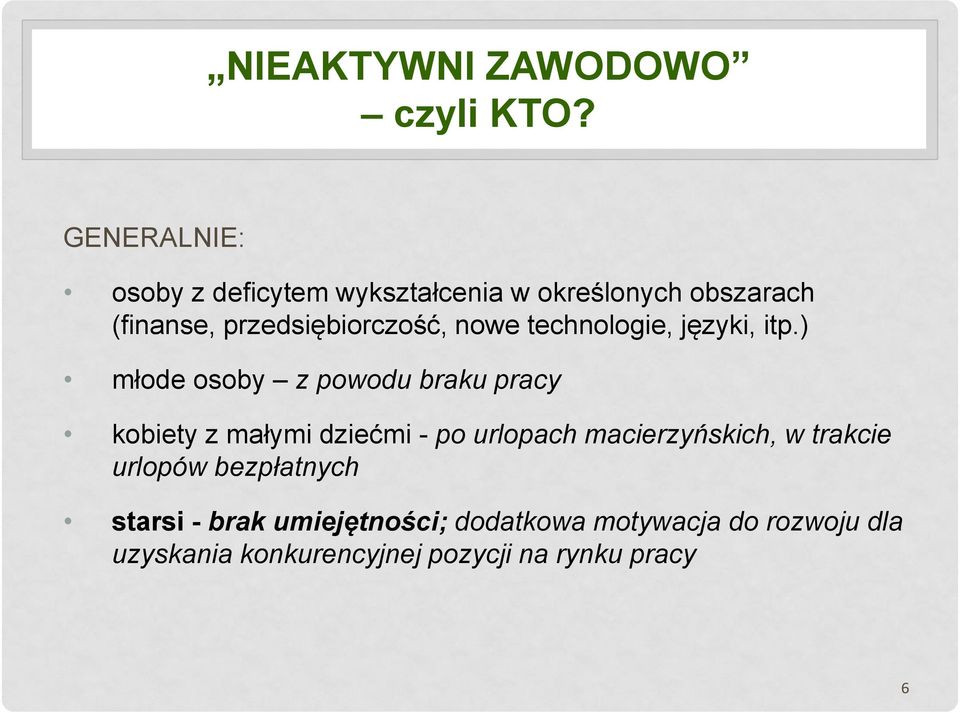 „NIEAKTYWNI ZAWODOWO”
– czyli KTO?

GENERALNIE:

• osoby z deficytem wykształcenia w określonych obszarach (finanse, przedsiębiorczość, nowe technologie, języki, itp.)

• młode osoby – z powodu braku pracy

• kobiety z małymi dziećmi - po urlopach macierzyńskich, w trakcie urlopów bezpłatnych

• starsi - brak umiejętności; dodatkowa motywacja do rozwoju dla uzyskania konkurencyjnej pozycji na rynku pracy

6